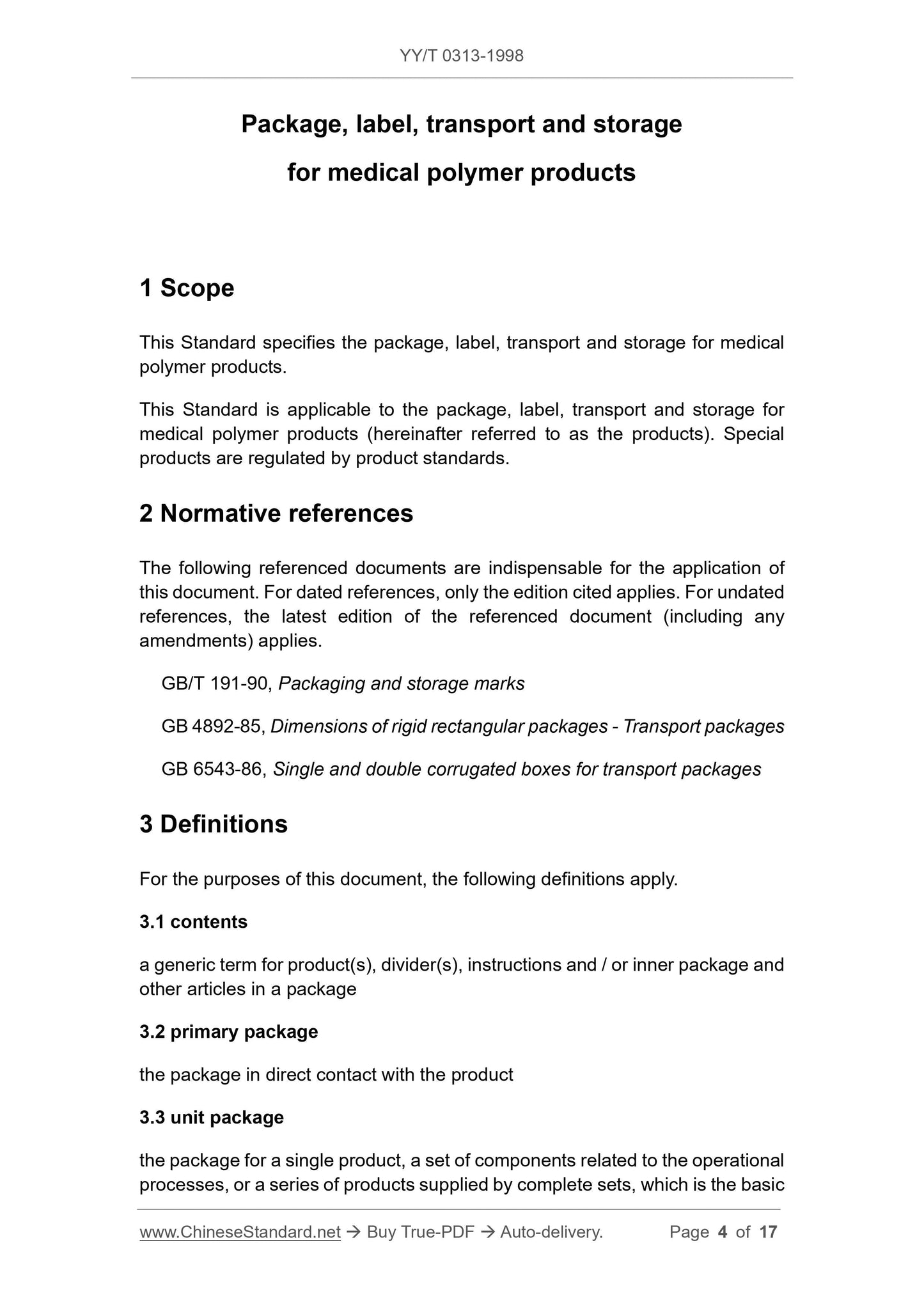 YY/T 0313-1998

Package, label, transport and storage for medical polymer products

1 Scope

This Standard specifies the package, label, transport and storage for medical polymer products.

This Standard is applicable to the package, label, transport and storage for medical polymer products (hereinafter referred to as the products). Special products are regulated by product standards.

2 Normative references

The following referenced documents are indispensable for the application of this document. For dated references, only the edition cited applies. For undated references, the latest edition of the referenced document (including any amendments) applies.

GB/T 191-90, Packaging and storage marks

GB 4892-85, Dimensions of rigid rectangular packages - Transport packages

GB 6543-86, Single and double corrugated boxes for transport packages

3 Definitions

For the purposes of this document, the following definitions apply.

3.1 contents

a generic term for product(s), divider(s), instructions and / or inner package and other articles in a package

3.2 primary package

the package in direct contact with the product

3.3 unit package

the package for a single product, a set of components related to the operational processes, or a series of products supplied by complete sets, which is the basic

www.ChineseStandard.net → Buy True-PDF → Auto-delivery. Page 4 of 17